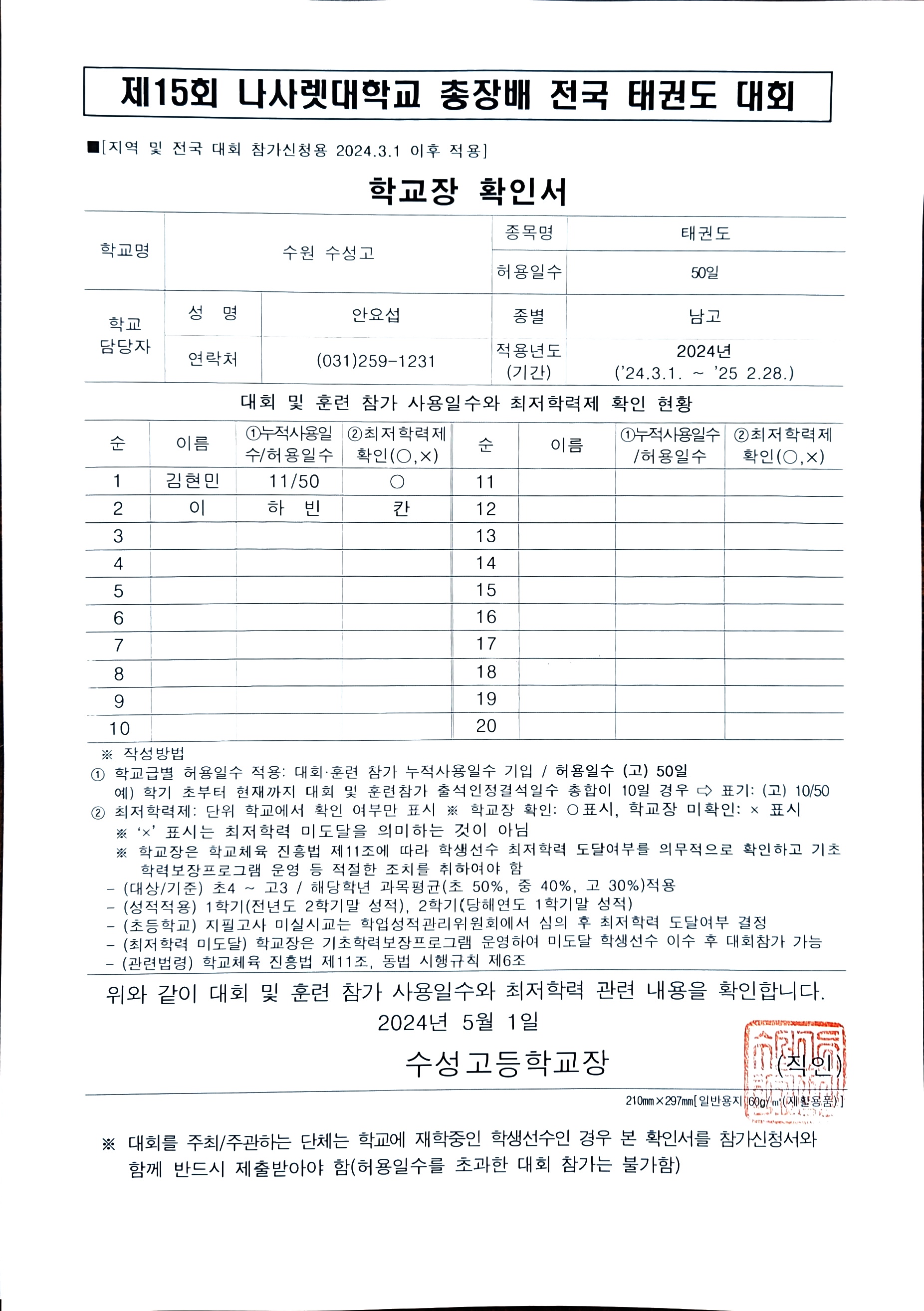 제15회 나사렛대학교 총장배 전국 태권도 대회

■[지역 및 전국 대회 참가신청용 2024.3.1 이후 적용]

학교장 확인서

| 학교명 | 수원 수성고 | | 종목명 | 태권도 |
|---|---|---|---|---|
| | | | 허용일수 | 50일 |
| 학교 담당자 | 성 명 | 안요섭 | 종별 | 남고 |
| | 연락처 | (031)259-1231 | 적용년도 (기간) | 2024년 ('24.3.1. ~ '25 2.28.) |

대회 및 훈련 참가 사용일수와 최저학력제 확인 현황

| 순 | 이름 | ①누적사용일수/허용일수 | ②최저학력제 확인(○,×) | 순 | 이름 | ①누적사용일수/허용일수 | ②최저학력제 확인(○,×) |
|---|---|---|---|---|---|---|---|
| 1 | 김현민 | 11/50 | ○ | 11 | | | |
| 2 | 이 | 하 빈 | 칸 | 12 | | | |
| 3 | | | | 13 | | | |
| 4 | | | | 14 | | | |
| 5 | | | | 15 | | | |
| 6 | | | | 16 | | | |
| 7 | | | | 17 | | | |
| 8 | | | | 18 | | | |
| 9 | | | | 19 | | | |
| 10 | | | | 20 | | | |

※ 작성방법
① 학교급별 허용일수 적용: 대회·훈련 참가 누적사용일수 기입 / 허용일수 (고) 50일
예) 학기 초부터 현재까지 대회 및 훈련참가 출석인정결석일수 총합이 10일 경우 ⇨ 표기: (고) 10/50
② 최저학력제: 단위 학교에서 확인 여부만 표시 ※ 학교장 확인: ○표시, 학교장 미확인: × 표시
※ '×' 표시는 최저학력 미도달을 의미하는 것이 아님
※ 학교장은 학교체육 진흥법 제11조에 따라 학생선수 최저학력 도달여부를 의무적으로 확인하고 기초학력보장프로그램 운영 등 적절한 조치를 취하여야 함
- (대상/기준) 초4 ~ 고3 / 해당학년 과목평균(초 50%, 중 40%, 고 30%)적용
- (성적적용) 1학기(전년도 2학기말 성적), 2학기(당해연도 1학기말 성적)
- (초등학교) 지필고사 미실시교는 학업성적관리위원회에서 심의 후 최저학력 도달여부 결정
- (최저학력 미도달) 학교장은 기초학력보장프로그램 운영하여 미도달 학생선수 이수 후 대회참가 가능
- (관련법령) 학교체육 진흥법 제11조, 동법 시행규칙 제6조

위와 같이 대회 및 훈련 참가 사용일수와 최저학력 관련 내용을 확인합니다.
2024년 5월 1일
수성고등학교장 (직인)

210㎜×297㎜[일반용지 60g/㎡(재활용품)]

※ 대회를 주최/주관하는 단체는 학교에 재학중인 학생선수인 경우 본 확인서를 참가신청서와 함께 반드시 제출받아야 함(허용일수를 초과한 대회 참가는 불가함)